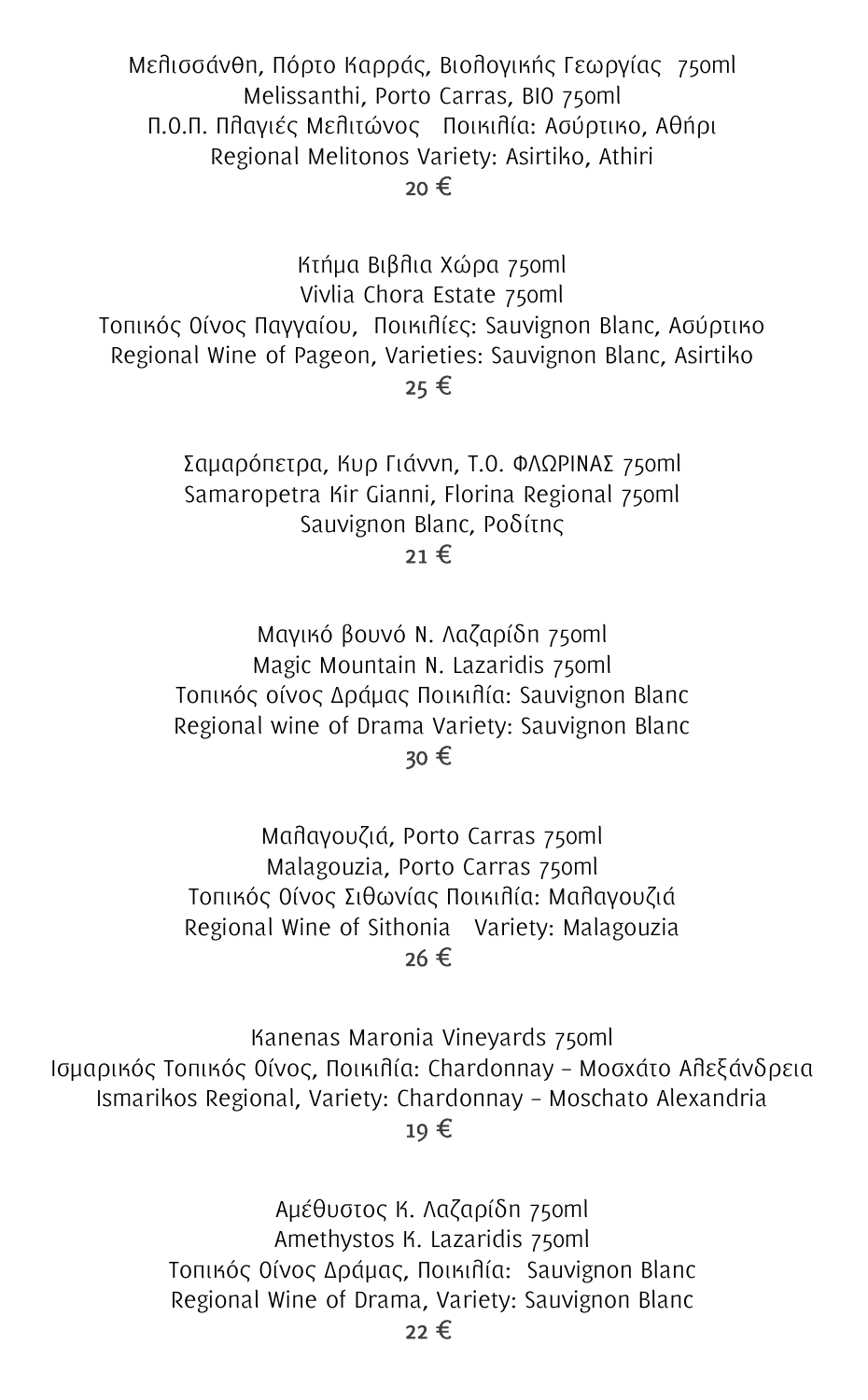 Μελισσάνθη, Πόρτο Καρράς, Βιολογικής Γεωργίας 750ml
Melissanthi, Porto Carras, BIO 750ml
Π.Ο.Π. Πλαγιές Μελιτώνος Ποικιλία: Ασύρτικο, Αθήρι
Regional Melitonos Variety: Asirtiko, Athiri
20 €

Κτήμα Βιβλια Χώρα 750ml
Vivlia Chora Estate 750ml
Τοπικός Οίνος Παγγαίου, Ποικιλίες: Sauvignon Blanc, Ασύρτικο
Regional Wine of Pageon, Varieties: Sauvignon Blanc, Asirtiko
25 €

Σαμαρόπετρα, Κυρ Γιάννη, Τ.Ο. ΦΛΩΡΙΝΑΣ 750ml
Samaropetra Kir Gianni, Florina Regional 750ml
Sauvignon Blanc, Ροδίτης
21 €

Μαγικό βουνό Ν. Λαζαρίδη 750ml
Magic Mountain N. Lazaridis 750ml
Τοπικός οίνος Δράμας Ποικιλία: Sauvignon Blanc
Regional wine of Drama Variety: Sauvignon Blanc
30 €

Μαλαγουζιά, Porto Carras 750ml
Malagouzia, Porto Carras 750ml
Τοπικός Οίνος Σιθωνίας Ποικιλία: Μαλαγουζιά
Regional Wine of Sithonia Variety: Malagouzia
26 €

Kanenas Maronia Vineyards 750ml
Ισμαρικός Τοπικός Οίνος, Ποικιλία: Chardonnay – Μοσχάτο Αλεξάνδρεια
Ismarikos Regional, Variety: Chardonnay – Moschato Alexandria
19 €

Αμέθυστος Κ. Λαζαρίδη 750ml
Amethystos K. Lazaridis 750ml
Τοπικός Οίνος Δράμας, Ποικιλία: Sauvignon Blanc
Regional Wine of Drama, Variety: Sauvignon Blanc
22 €